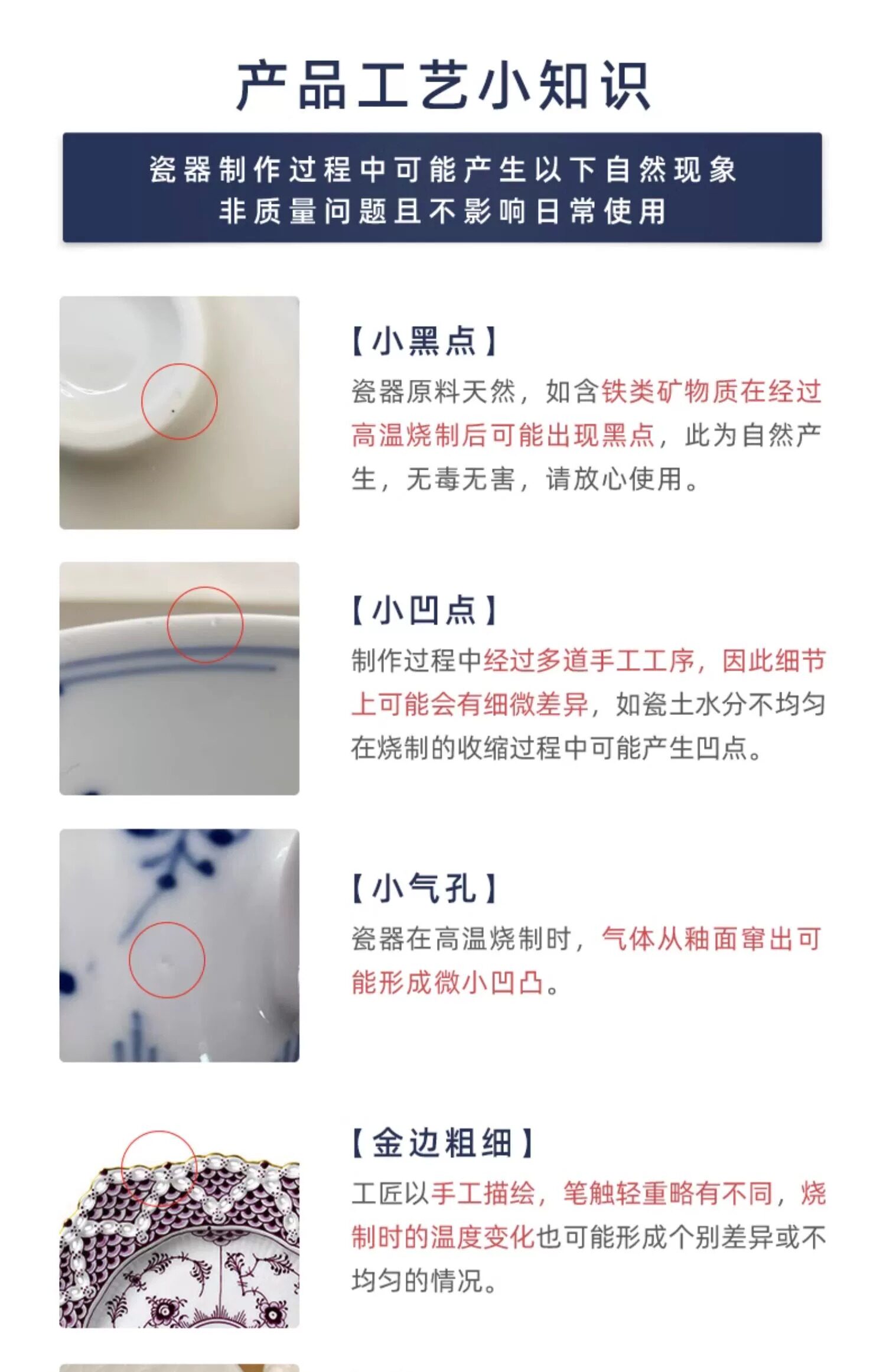 产品工艺小知识

瓷器制作过程中可能产生以下自然现象
非质量问题且不影响日常使用

【小黑点】

瓷器原料天然，如含铁类矿物质在经过高温烧制后可能出现黑点，此为自然产生，无毒无害，请放心使用。

【小凹点】

制作过程中经过多道手工工序，因此细节上可能会有细微差异，如瓷土水分不均匀在烧制的收缩过程中可能产生凹点。

【小气孔】

瓷器在高温烧制时，气体从釉面窜出可能形成微小凹凸。

【金边粗细】

工匠以手工描绘，笔触轻重略有不同，烧制时的温度变化也可能形成个别差异或不均匀的情况。